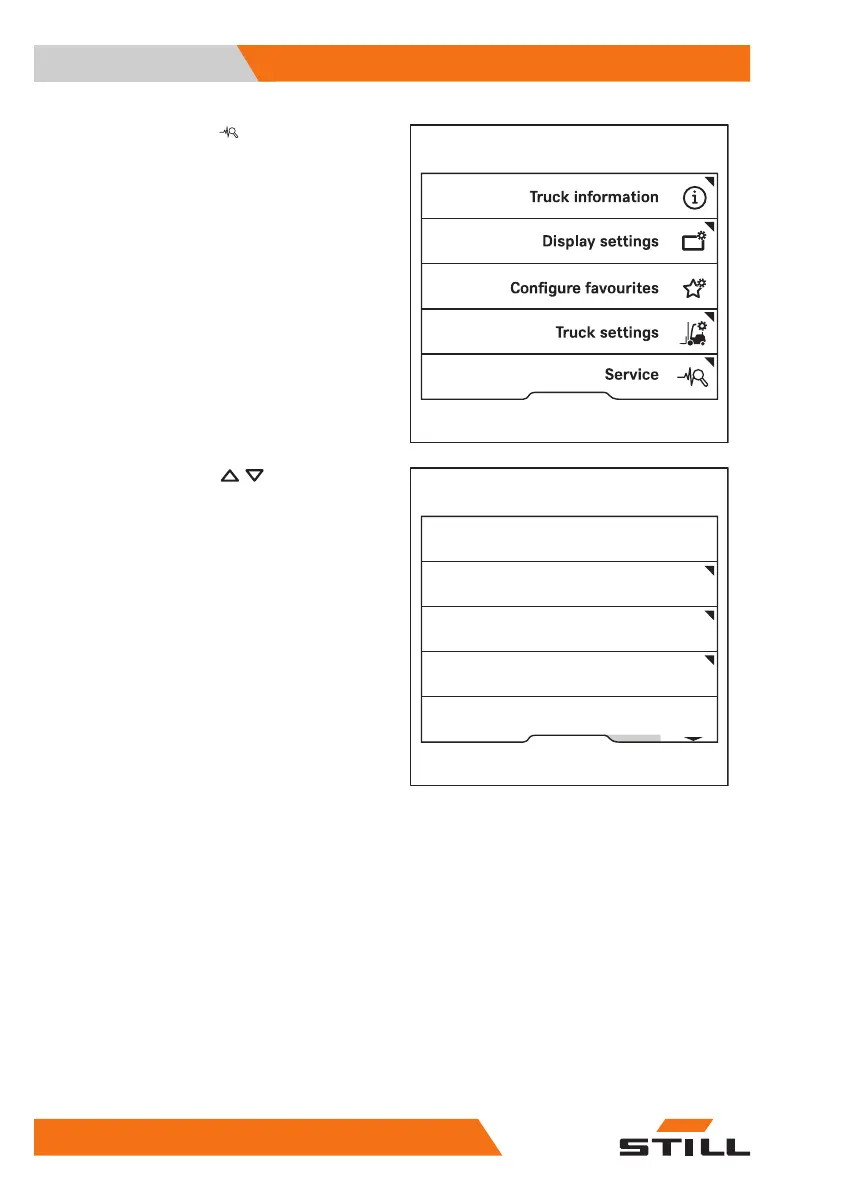 Truck information

Display settings

Configure favourites

Truck settings

Service

STILL